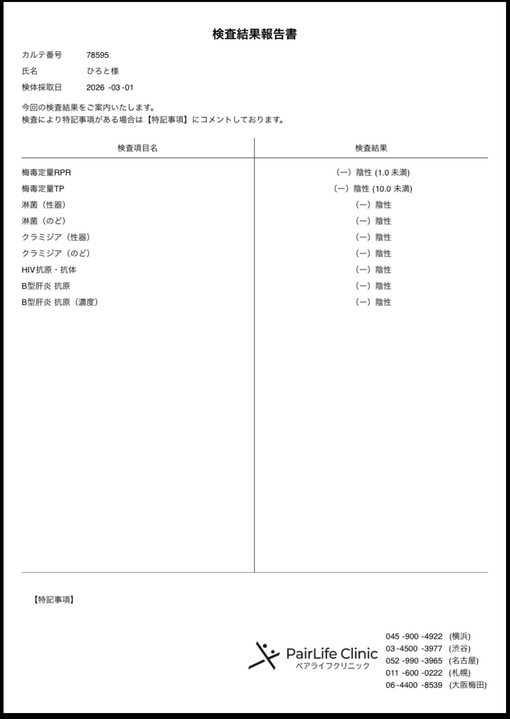 検査結果報告書

カルテ番号 78595
氏名 ひろと様
検体採取日 2026 -03 -01

今回の検査結果をご案内いたします。
検査により特記事項がある場合は【特記事項】にコメントしております。

| 検査項目名 | 検査結果 |
|---|---|
| 梅毒定量RPR | (ー) 陰性 (1.0 未満) |
| 梅毒定量TP | (ー) 陰性 (10.0 未満) |
| 淋菌（性器） | (ー) 陰性 |
| 淋菌（のど） | (ー) 陰性 |
| クラミジア（性器） | (ー) 陰性 |
| クラミジア（のど） | (ー) 陰性 |
| HIV抗原・抗体 | (ー) 陰性 |
| B型肝炎 抗原 | (ー) 陰性 |
| B型肝炎 抗原（濃度） | (ー) 陰性 |

【特記事項】

PairLife Clinic
ペアライフクリニック

045 -900 -4922 (横浜)
03 -4500 -3977 (渋谷)
052 -990 -3965 (名古屋)
011 -600 -0222 (札幌)
06 -4400 -8539 (大阪梅田)